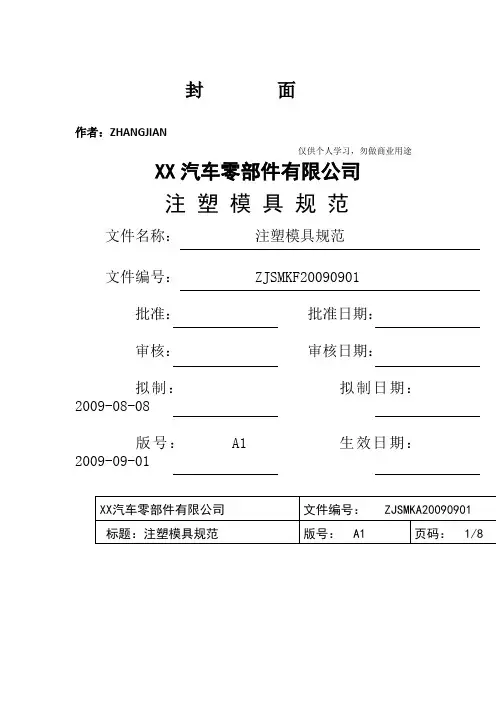 封　　面

作者：ZHANGJIAN

仅供个人学习，勿做商业用途

XX汽车零部件有限公司

注 塑 模 具 规 范

文件名称：　注塑模具规范

文件编号：　ZJSMKF20090901

批准：　　　　批准日期：

审核：　　　　审核日期：

拟制：　　　　拟制日期：
2009-08-08

版号：　A1　　生效日期：
2009-09-01

| XX汽车零部件有限公司 | 文件编号：　ZJSMKA20090901 | |
|---|---|---|
| 标题：注塑模具规范 | 版号：　A1 | 页码：　1/8 |